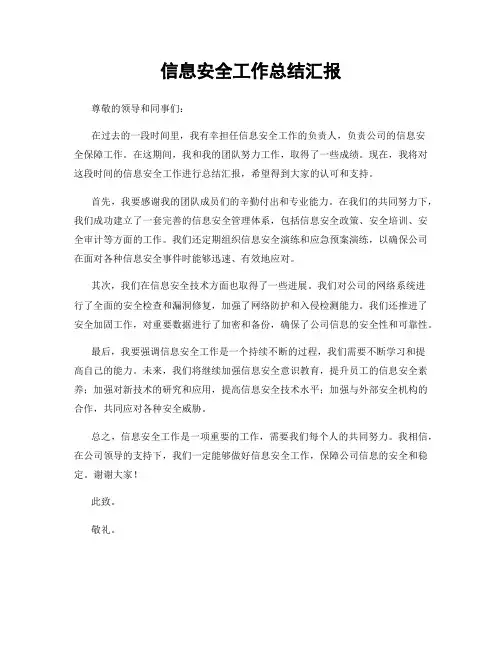 信息安全工作总结汇报

尊敬的领导和同事们：

在过去的一段时间里，我有幸担任信息安全工作的负责人，负责公司的信息安全保障工作。在这期间，我和我的团队努力工作，取得了一些成绩。现在，我将对这段时间的信息安全工作进行总结汇报，希望得到大家的认可和支持。

首先，我要感谢我的团队成员们的辛勤付出和专业能力。在我们的共同努力下，我们成功建立了一套完善的信息安全管理体系，包括信息安全政策、安全培训、安全审计等方面的工作。我们还定期组织信息安全演练和应急预案演练，以确保公司在面对各种信息安全事件时能够迅速、有效地应对。

其次，我们在信息安全技术方面也取得了一些进展。我们对公司的网络系统进行了全面的安全检查和漏洞修复，加强了网络防护和入侵检测能力。我们还推进了安全加固工作，对重要数据进行了加密和备份，确保了公司信息的安全性和可靠性。

最后，我要强调信息安全工作是一个持续不断的过程，我们需要不断学习和提高自己的能力。未来，我们将继续加强信息安全意识教育，提升员工的信息安全素养；加强对新技术的研究和应用，提高信息安全技术水平；加强与外部安全机构的合作，共同应对各种安全威胁。

总之，信息安全工作是一项重要的工作，需要我们每个人的共同努力。我相信，在公司领导的支持下，我们一定能够做好信息安全工作，保障公司信息的安全和稳定。谢谢大家！

此致。

敬礼。